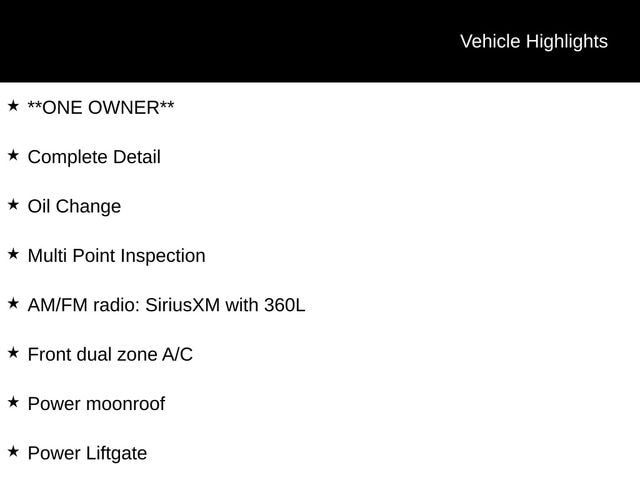 Vehicle Highlights

★ **ONE OWNER**

★ Complete Detail

★ Oil Change

★ Multi Point Inspection

★ AM/FM radio: SiriusXM with 360L

★ Front dual zone A/C

★ Power moonroof

★ Power Liftgate